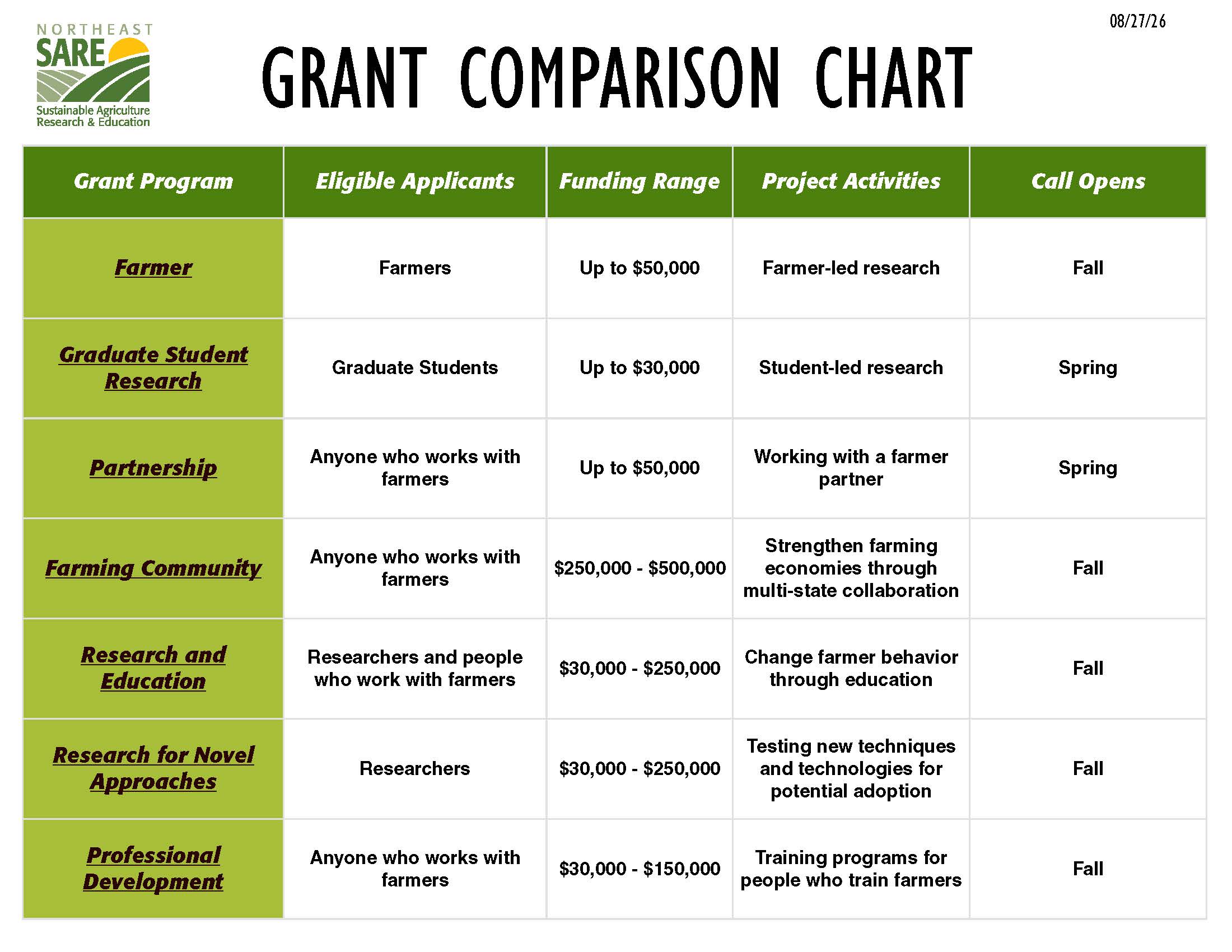 NORTHEAST
SARE
Sustainable Agriculture
Research & Education

08/27/26

GRANT COMPARISON CHART

| Grant Program | Eligible Applicants | Funding Range | Project Activities | Call Opens |
|---|---|---|---|---|
| Farmer | Farmers | Up to $50,000 | Farmer-led research | Fall |
| Graduate Student Research | Graduate Students | Up to $30,000 | Student-led research | Spring |
| Partnership | Anyone who works with farmers | Up to $50,000 | Working with a farmer partner | Spring |
| Farming Community | Anyone who works with farmers | $250,000 - $500,000 | Strengthen farming economies through multi-state collaboration | Fall |
| Research and Education | Researchers and people who work with farmers | $30,000 - $250,000 | Change farmer behavior through education | Fall |
| Research for Novel Approaches | Researchers | $30,000 - $250,000 | Testing new techniques and technologies for potential adoption | Fall |
| Professional Development | Anyone who works with farmers | $30,000 - $150,000 | Training programs for people who train farmers | Fall |